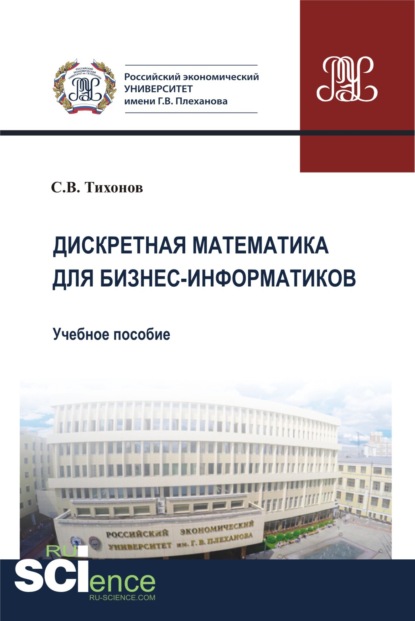 Российский экономический УНИВЕРСИТЕТ имени Г.В. Плеханова

С.В. Тихонов

ДИСКРЕТНАЯ МАТЕМАТИКА ДЛЯ БИЗНЕС-ИНФОРМАТИКОВ

Учебное пособие

РОССИЙСКИЙ ЭКОНОМИЧЕСКИЙ УНИВЕРСИТЕТ им. Г. В. ПЛЕХАНОВА

RU SCIence RU-SCIENCE.COM